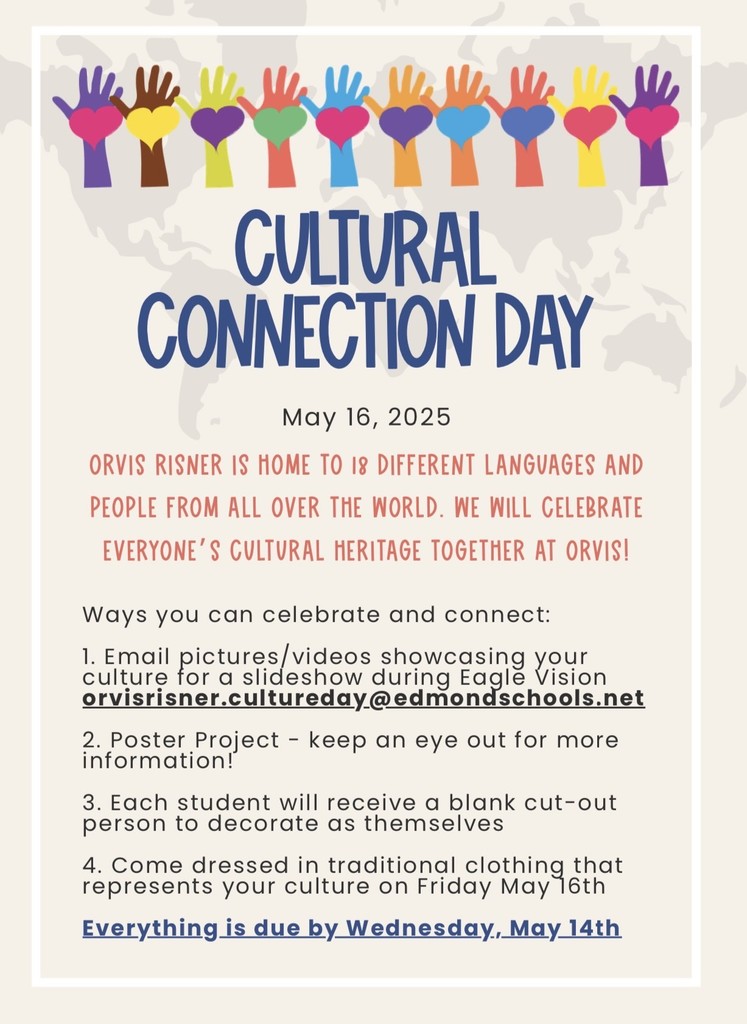 CULTURAL CONNECTION DAY

May 16, 2025

ORVIS RISNER IS HOME TO 18 DIFFERENT LANGUAGES AND PEOPLE FROM ALL OVER THE WORLD. WE WILL CELEBRATE EVERYONE'S CULTURAL HERITAGE TOGETHER AT ORVIS!

Ways you can celebrate and connect:

1. Email pictures/videos showcasing your culture for a slideshow during Eagle Vision orvisrisner.cultureday@edmondschools.net

2. Poster Project - keep an eye out for more information!

3. Each student will receive a blank cut-out person to decorate as themselves

4. Come dressed in traditional clothing that represents your culture on Friday May 16th

Everything is due by Wednesday, May 14th